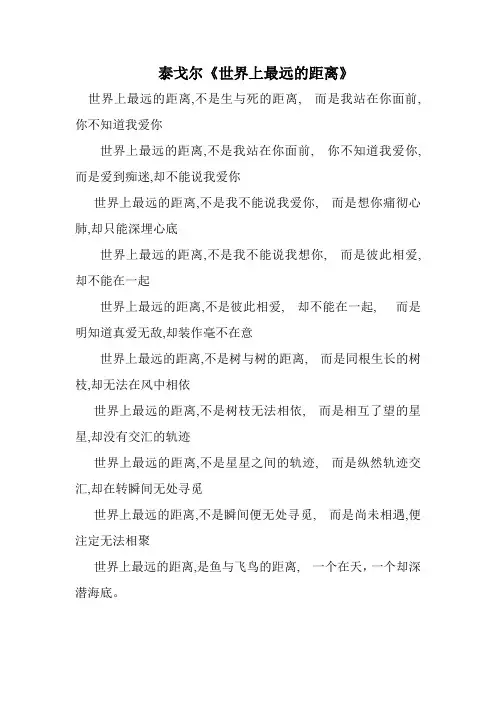 泰戈尔《世界上最远的距离》

世界上最远的距离,不是生与死的距离， 而是我站在你面前,你不知道我爱你

世界上最远的距离,不是我站在你面前， 你不知道我爱你,而是爱到痴迷,却不能说我爱你

世界上最远的距离,不是我不能说我爱你， 而是想你痛彻心肺,却只能深埋心底

世界上最远的距离,不是我不能说我想你， 而是彼此相爱,却不能在一起

世界上最远的距离,不是彼此相爱， 却不能在一起， 而是明知道真爱无敌,却装作毫不在意

世界上最远的距离,不是树与树的距离， 而是同根生长的树枝,却无法在风中相依

世界上最远的距离,不是树枝无法相依， 而是相互了望的星星,却没有交汇的轨迹

世界上最远的距离,不是星星之间的轨迹， 而是纵然轨迹交汇,却在转瞬间无处寻觅

世界上最远的距离,不是瞬间便无处寻觅， 而是尚未相遇,便注定无法相聚

世界上最远的距离,是鱼与飞鸟的距离， 一个在天，一个却深潜海底。